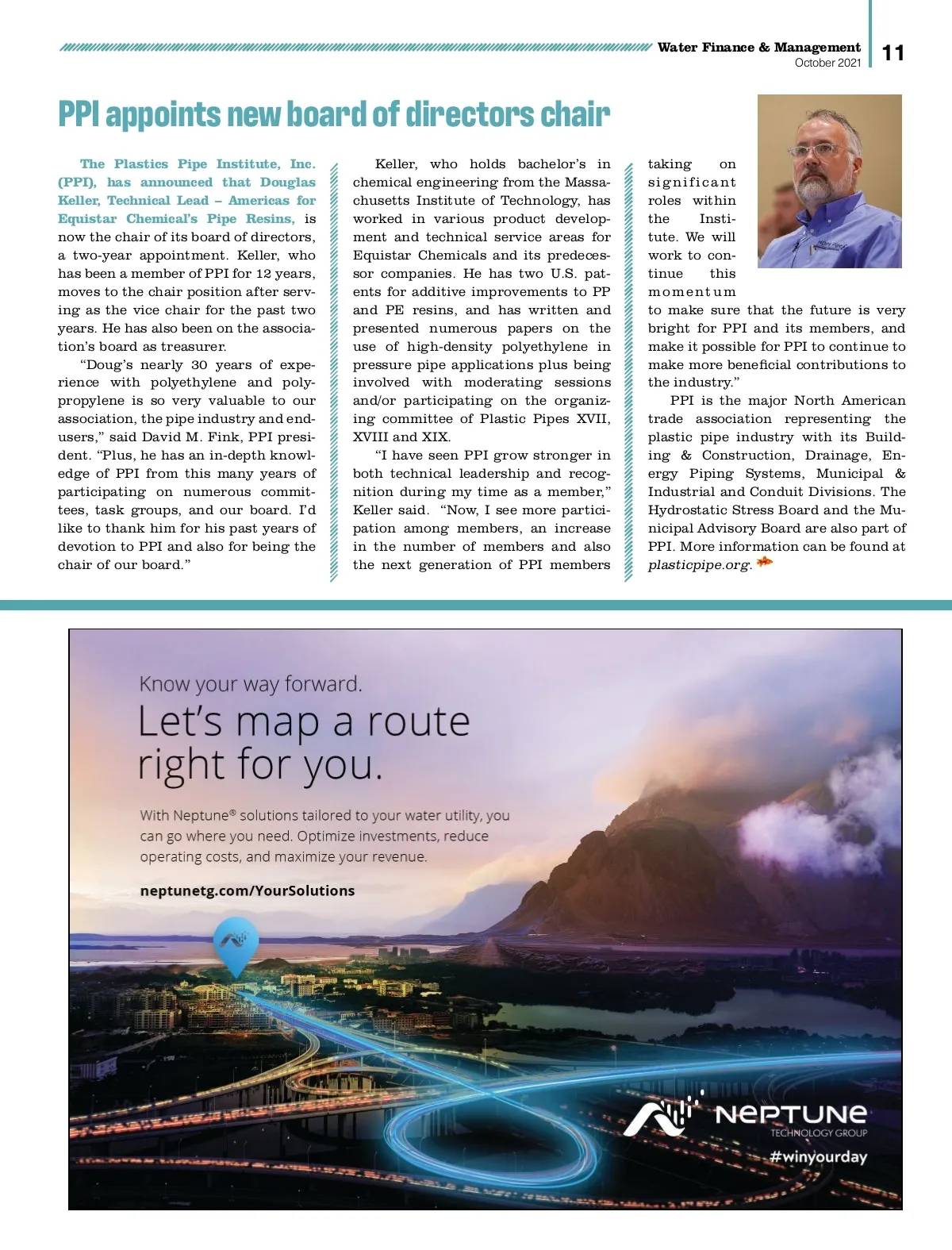 Water Finance & Management
October 2021

11

PPI appoints new board of directors chair

The Plastics Pipe Institute, Inc. (PPI), has announced that Douglas Keller, Technical Lead – Americas for Equistar Chemical's Pipe Resins, is now the chair of its board of directors, a two-year appointment. Keller, who has been a member of PPI for 12 years, moves to the chair position after serving as the vice chair for the past two years. He has also been on the association's board as treasurer.

"Doug's nearly 30 years of experience with polyethylene and polypropylene is so very valuable to our association, the pipe industry and end-users," said David M. Fink, PPI president. "Plus, he has an in-depth knowledge of PPI from this many years of participating on numerous committees, task groups, and our board. I'd like to thank him for his past years of devotion to PPI and also for being the chair of our board."

Keller, who holds bachelor's in chemical engineering from the Massachusetts Institute of Technology, has worked in various product development and technical service areas for Equistar Chemicals and its predecessor companies. He has two U.S. patents for additive improvements to PP and PE resins, and has written and presented numerous papers on the use of high-density polyethylene in pressure pipe applications plus being involved with moderating sessions and/or participating on the organizing committee of Plastic Pipes XVII, XVIII and XIX.

"I have seen PPI grow stronger in both technical leadership and recognition during my time as a member," Keller said. "Now, I see more participation among members, an increase in the number of members and also the next generation of PPI members taking on significant roles within the Institute. We will work to continue this momentum to make sure that the future is very bright for PPI and its members, and make it possible for PPI to continue to make more beneficial contributions to the industry."

PPI is the major North American trade association representing the plastic pipe industry with its Building & Construction, Drainage, Energy Piping Systems, Municipal & Industrial and Conduit Divisions. The Hydrostatic Stress Board and the Municipal Advisory Board are also part of PPI. More information can be found at plasticpipe.org.

Know your way forward.
Let's map a route right for you.

With Neptune® solutions tailored to your water utility, you can go where you need. Optimize investments, reduce operating costs, and maximize your revenue.

neptunetg.com/YourSolutions

NEPTUNE
TECHNOLOGY GROUP
#winyourday